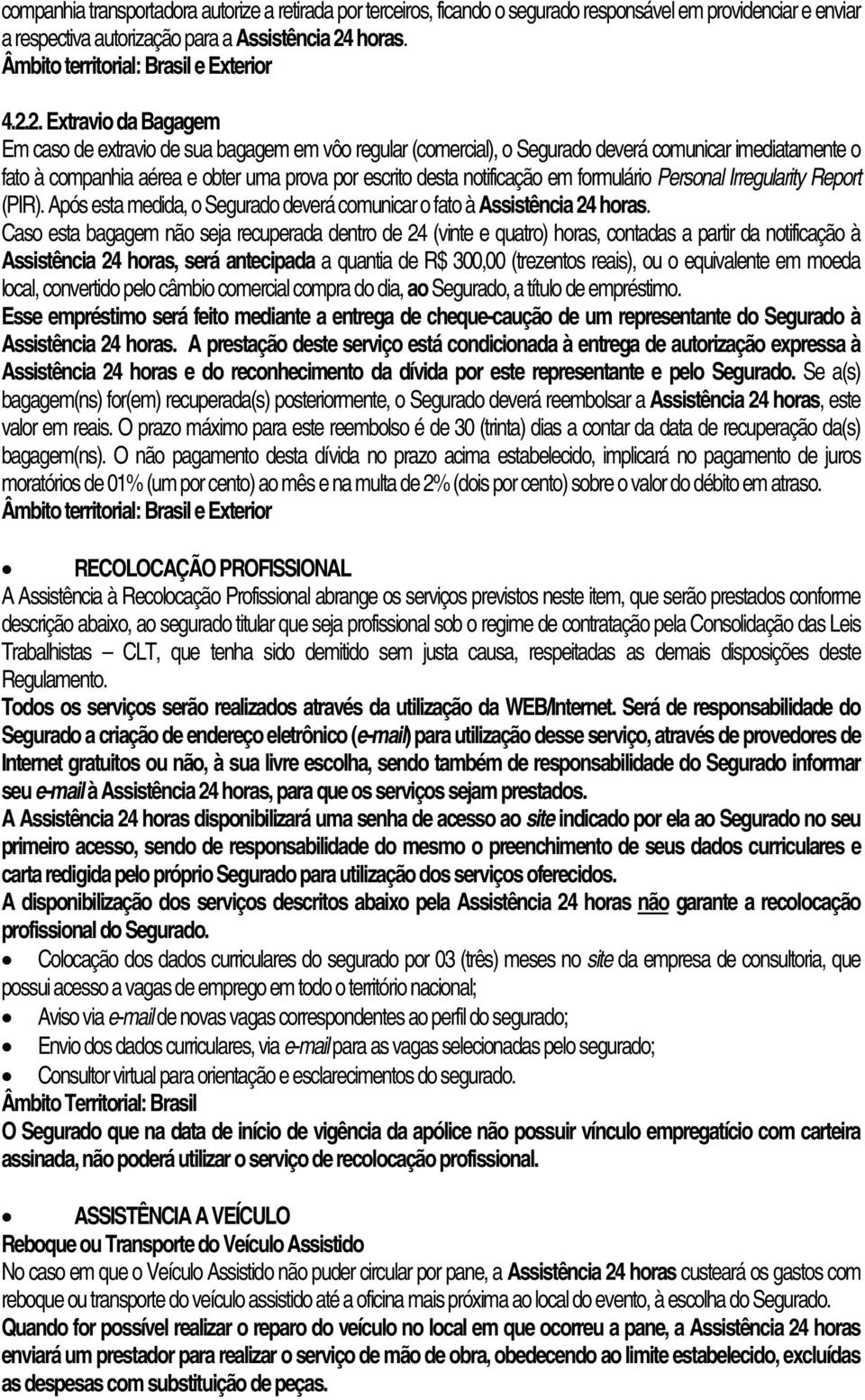 companhia transportadora autorize a retirada por terceiros, ficando o segurado responsável em providenciar e enviar a respectiva autorização para a Assistência 24 horas.
Âmbito territorial: Brasil e Exterior

4.2.2. Extravio da Bagagem
Em caso de extravio de sua bagagem em vôo regular (comercial), o Segurado deverá comunicar imediatamente o fato à companhia aérea e obter uma prova por escrito desta notificação em formulário Personal Irregularity Report (PIR). Após esta medida, o Segurado deverá comunicar o fato à Assistência 24 horas.
Caso esta bagagem não seja recuperada dentro de 24 (vinte e quatro) horas, contadas a partir da notificação à Assistência 24 horas, será antecipada a quantia de R$ 300,00 (trezentos reais), ou o equivalente em moeda local, convertido pelo câmbio comercial compra do dia, ao Segurado, a título de empréstimo.
Esse empréstimo será feito mediante a entrega de cheque-caução de um representante do Segurado à Assistência 24 horas. A prestação deste serviço está condicionada à entrega de autorização expressa à Assistência 24 horas e do reconhecimento da dívida por este representante e pelo Segurado. Se a(s) bagagem(ns) for(em) recuperada(s) posteriormente, o Segurado deverá reembolsar a Assistência 24 horas, este valor em reais. O prazo máximo para este reembolso é de 30 (trinta) dias a contar da data de recuperação da(s) bagagem(ns). O não pagamento desta dívida no prazo acima estabelecido, implicará no pagamento de juros moratórios de 01% (um por cento) ao mês e na multa de 2% (dois por cento) sobre o valor do débito em atraso.
Âmbito territorial: Brasil e Exterior

• RECOLOCAÇÃO PROFISSIONAL
A Assistência à Recolocação Profissional abrange os serviços previstos neste item, que serão prestados conforme descrição abaixo, ao segurado titular que seja profissional sob o regime de contratação pela Consolidação das Leis Trabalhistas – CLT, que tenha sido demitido sem justa causa, respeitadas as demais disposições deste Regulamento.
Todos os serviços serão realizados através da utilização da WEB/Internet. Será de responsabilidade do Segurado a criação de endereço eletrônico (e-mail) para utilização desse serviço, através de provedores de Internet gratuitos ou não, à sua livre escolha, sendo também de responsabilidade do Segurado informar seu e-mail à Assistência 24 horas, para que os serviços sejam prestados.
A Assistência 24 horas disponibilizará uma senha de acesso ao site indicado por ela ao Segurado no seu primeiro acesso, sendo de responsabilidade do mesmo o preenchimento de seus dados curriculares e carta redigida pelo próprio Segurado para utilização dos serviços oferecidos.
A disponibilização dos serviços descritos abaixo pela Assistência 24 horas não garante a recolocação profissional do Segurado.
• Colocação dos dados curriculares do segurado por 03 (três) meses no site da empresa de consultoria, que possui acesso a vagas de emprego em todo o território nacional;
• Aviso via e-mail de novas vagas correspondentes ao perfil do segurado;
• Envio dos dados curriculares, via e-mail para as vagas selecionadas pelo segurado;
• Consultor virtual para orientação e esclarecimentos do segurado.
Âmbito Territorial: Brasil
O Segurado que na data de início de vigência da apólice não possuir vínculo empregatício com carteira assinada, não poderá utilizar o serviço de recolocação profissional.

• ASSISTÊNCIA A VEÍCULO
Reboque ou Transporte do Veículo Assistido
No caso em que o Veículo Assistido não puder circular por pane, a Assistência 24 horas custeará os gastos com reboque ou transporte do veículo assistido até a oficina mais próxima ao local do evento, à escolha do Segurado.
Quando for possível realizar o reparo do veículo no local em que ocorreu a pane, a Assistência 24 horas enviará um prestador para realizar o serviço de mão de obra, obedecendo ao limite estabelecido, excluídas as despesas com substituição de peças.